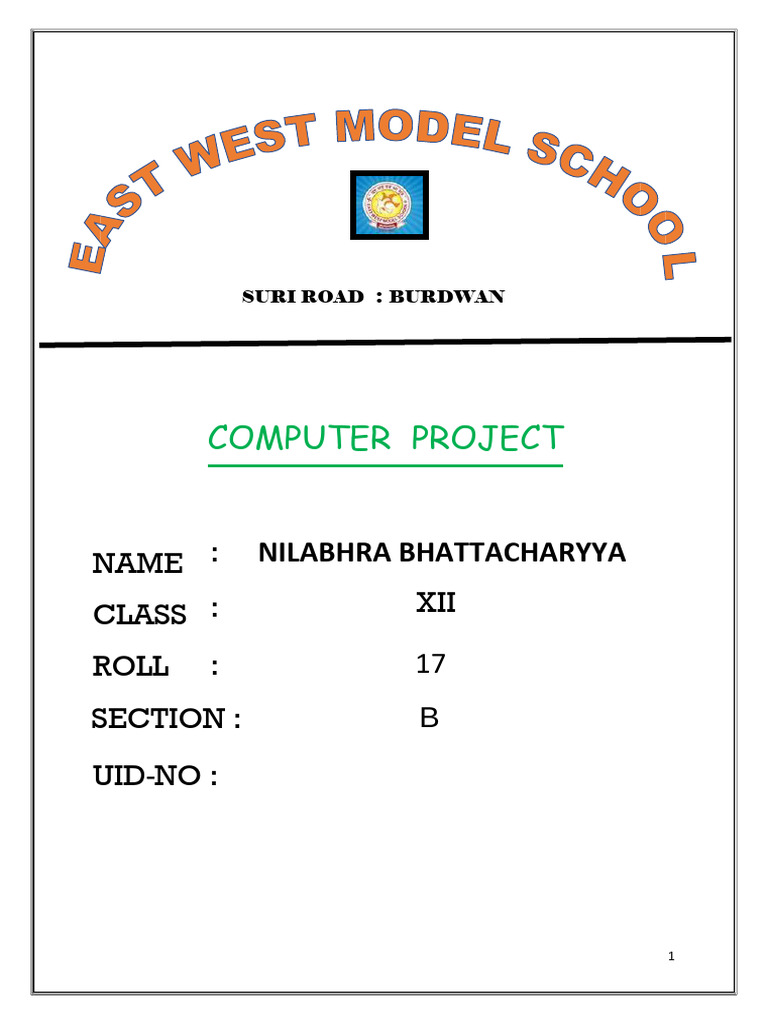 EAST WEST MODEL SCHOOL

SURI ROAD : BURDWAN

COMPUTER PROJECT

NAME : NILABHRA BHATTACHARYYA

CLASS : XII

ROLL : 17

SECTION : B

UID-NO :

1